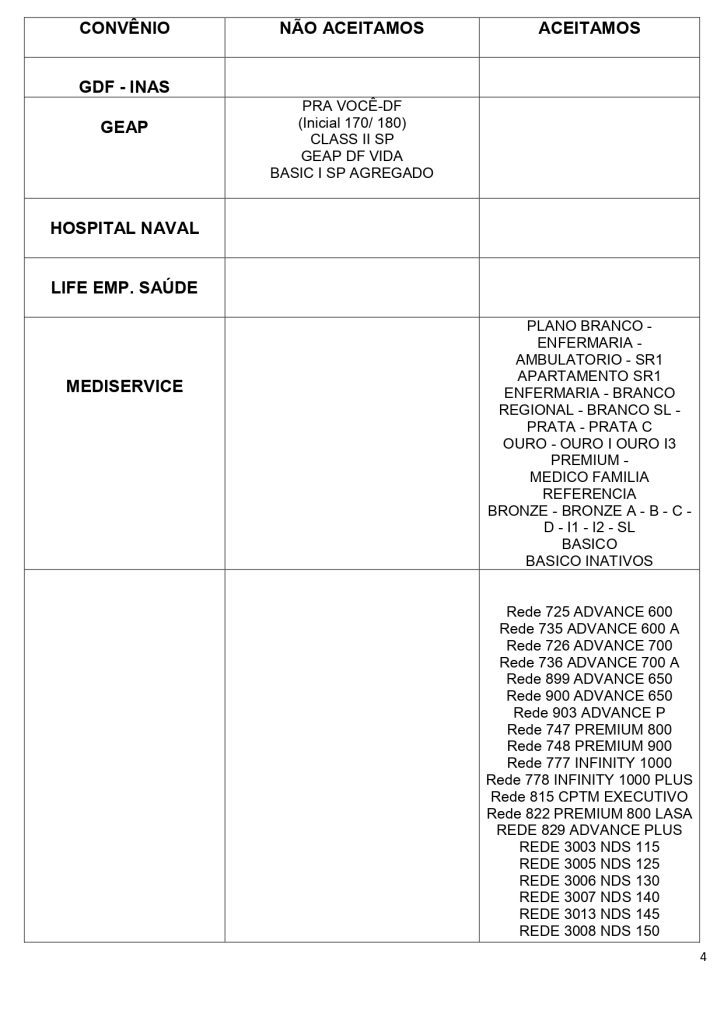 | CONVÊNIO | NÃO ACEITAMOS | ACEITAMOS |
|---|---|---|
| GDF - INAS | | |
| GEAP | PRA VOCÊ-DF (Inicial 170/ 180) CLASS II SP GEAP DF VIDA BASIC I SP AGREGADO | |
| HOSPITAL NAVAL | | |
| LIFE EMP. SAÚDE | | |
| MEDISERVICE | | PLANO BRANCO - ENFERMARIA - AMBULATORIO - SR1 APARTAMENTO SR1 ENFERMARIA - BRANCO REGIONAL - BRANCO SL - PRATA - PRATA C OURO - OURO I OURO I3 PREMIUM - MEDICO FAMILIA REFERENCIA BRONZE - BRONZE A - B - C - D - I1 - I2 - SL BASICO BASICO INATIVOS |
| | | Rede 725 ADVANCE 600 Rede 735 ADVANCE 600 A Rede 726 ADVANCE 700 Rede 736 ADVANCE 700 A Rede 899 ADVANCE 650 Rede 900 ADVANCE 650 Rede 903 ADVANCE P Rede 747 PREMIUM 800 Rede 748 PREMIUM 900 Rede 777 INFINITY 1000 Rede 778 INFINITY 1000 PLUS Rede 815 CPTM EXECUTIVO Rede 822 PREMIUM 800 LASA REDE 829 ADVANCE PLUS REDE 3003 NDS 115 REDE 3005 NDS 125 REDE 3006 NDS 130 REDE 3007 NDS 140 REDE 3013 NDS 145 REDE 3008 NDS 150 |

4